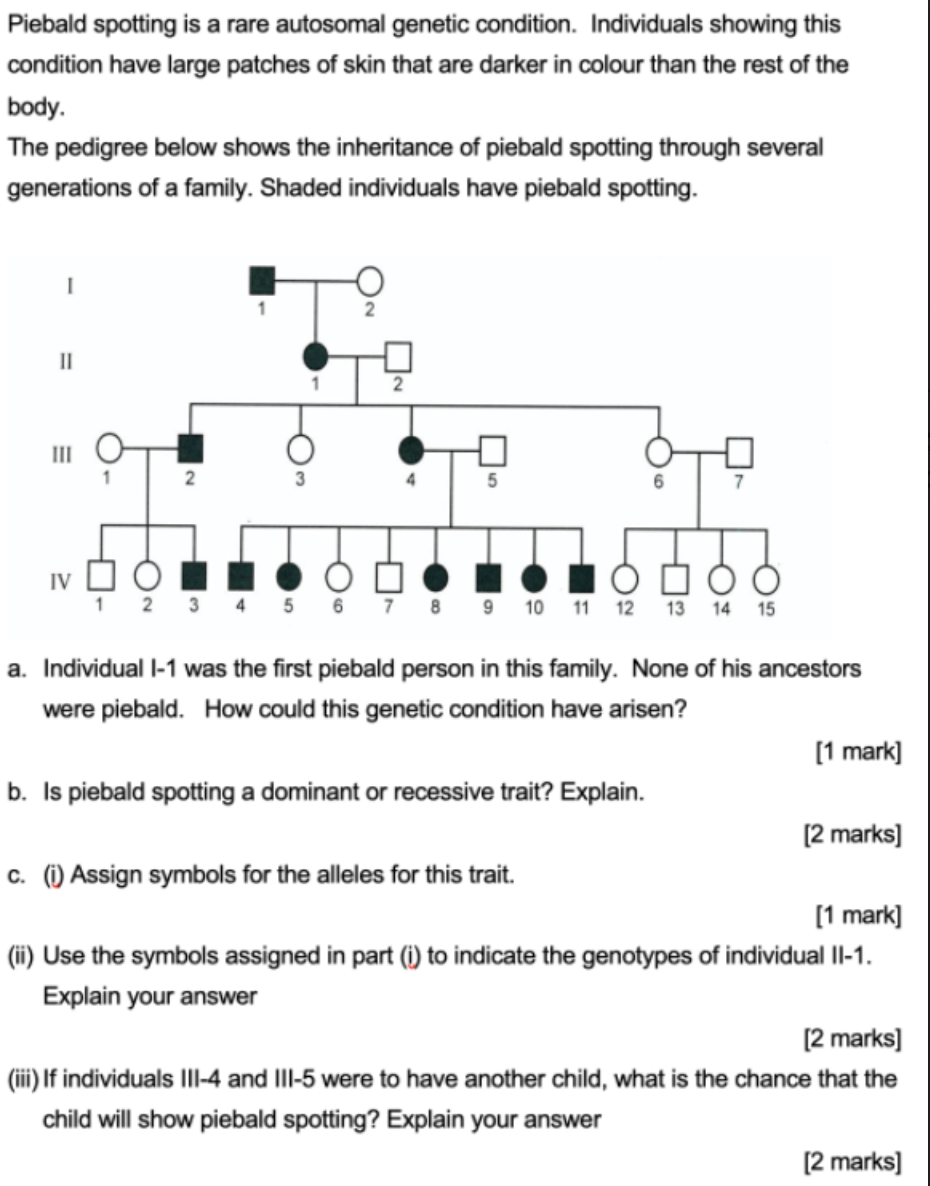 Piebald spotting is a rare autosomal genetic condition. Individuals showing this condition have large patches of skin that are darker in colour than the rest of the body.

The pedigree below shows the inheritance of piebald spotting through several generations of a family. Shaded individuals have piebald spotting.

I
1 2
II
1 2
III
1 2 3 4 5 6 7
IV
1 2 3 4 5 6 7 8 9 10 11 12 13 14 15

a. Individual I-1 was the first piebald person in this family. None of his ancestors were piebald. How could this genetic condition have arisen?

[1 mark]

b. Is piebald spotting a dominant or recessive trait? Explain.

[2 marks]

c. (i) Assign symbols for the alleles for this trait.

[1 mark]

(ii) Use the symbols assigned in part (i) to indicate the genotypes of individual II-1. Explain your answer

[2 marks]

(iii) If individuals III-4 and III-5 were to have another child, what is the chance that the child will show piebald spotting? Explain your answer

[2 marks]